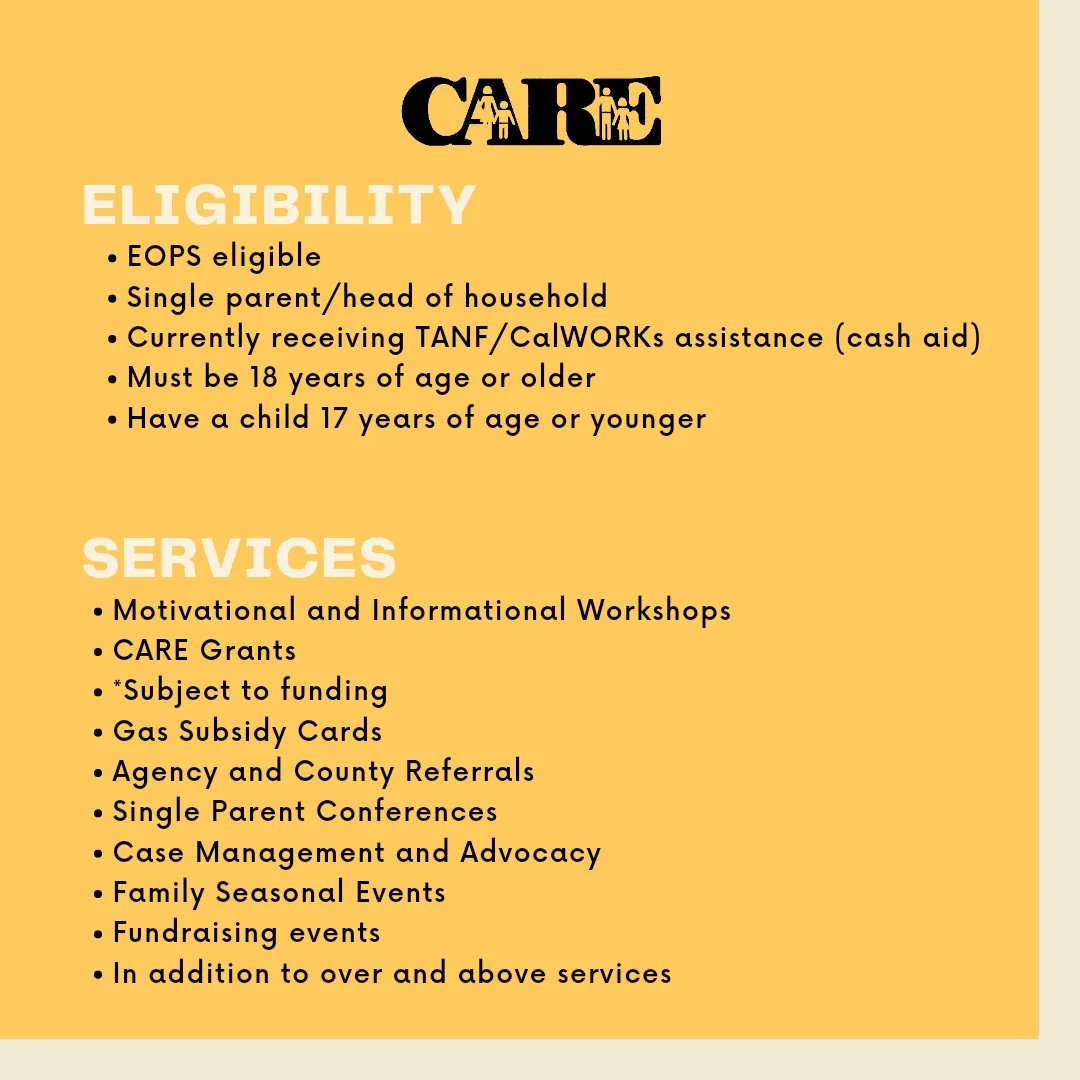 CARE

ELIGIBILITY

• EOPS eligible
• Single parent/head of household
• Currently receiving TANF/CalWORKs assistance (cash aid)
• Must be 18 years of age or older
• Have a child 17 years of age or younger

SERVICES

• Motivational and Informational Workshops
• CARE Grants
• *Subject to funding
• Gas Subsidy Cards
• Agency and County Referrals
• Single Parent Conferences
• Case Management and Advocacy
• Family Seasonal Events
• Fundraising events
• In addition to over and above services